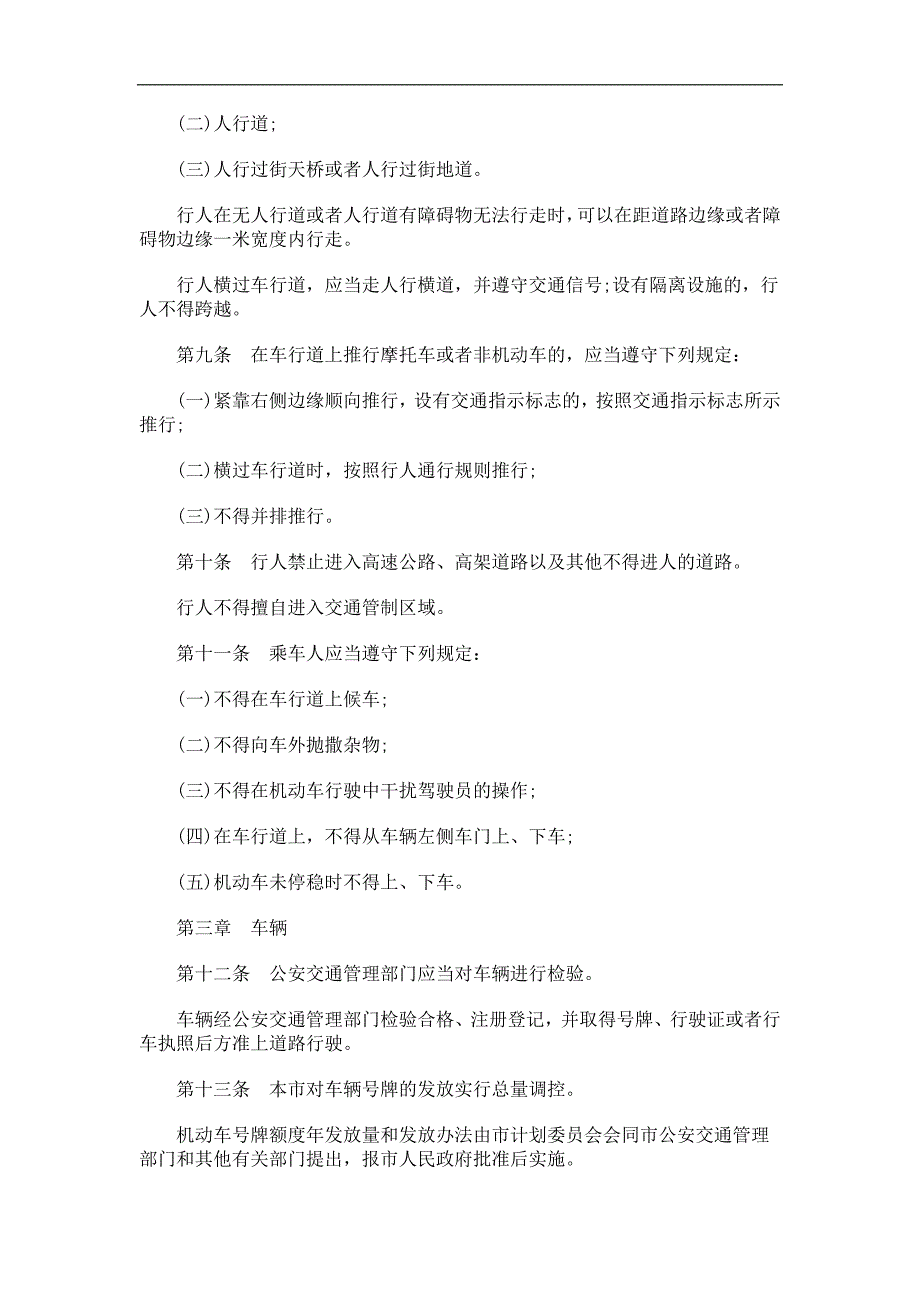 (二)人行道;

(三)人行过街天桥或者人行过街地道。

行人在无人行道或者人行道有障碍物无法行走时，可以在距道路边缘或者障碍物边缘一米宽度内行走。

行人横过车行道，应当走人行横道，并遵守交通信号;设有隔离设施的，行人不得跨越。

第九条　在车行道上推行摩托车或者非机动车的，应当遵守下列规定：

(一)紧靠右侧边缘顺向推行，设有交通指示标志的，按照交通指示标志所示推行;

(二)横过车行道时，按照行人通行规则推行;

(三)不得并排推行。

第十条　行人禁止进入高速公路、高架道路以及其他不得进人的道路。

行人不得擅自进入交通管制区域。

第十一条　乘车人应当遵守下列规定：

(一)不得在车行道上候车;

(二)不得向车外抛撒杂物;

(三)不得在机动车行驶中干扰驾驶员的操作;

(四)在车行道上，不得从车辆左侧车门上、下车;

(五)机动车未停稳时不得上、下车。

第三章　车辆

第十二条　公安交通管理部门应当对车辆进行检验。

车辆经公安交通管理部门检验合格、注册登记，并取得号牌、行驶证或者行车执照后方准上道路行驶。

第十三条　本市对车辆号牌的发放实行总量调控。

机动车号牌额度年发放量和发放办法由市计划委员会会同市公安交通管理部门和其他有关部门提出，报市人民政府批准后实施。